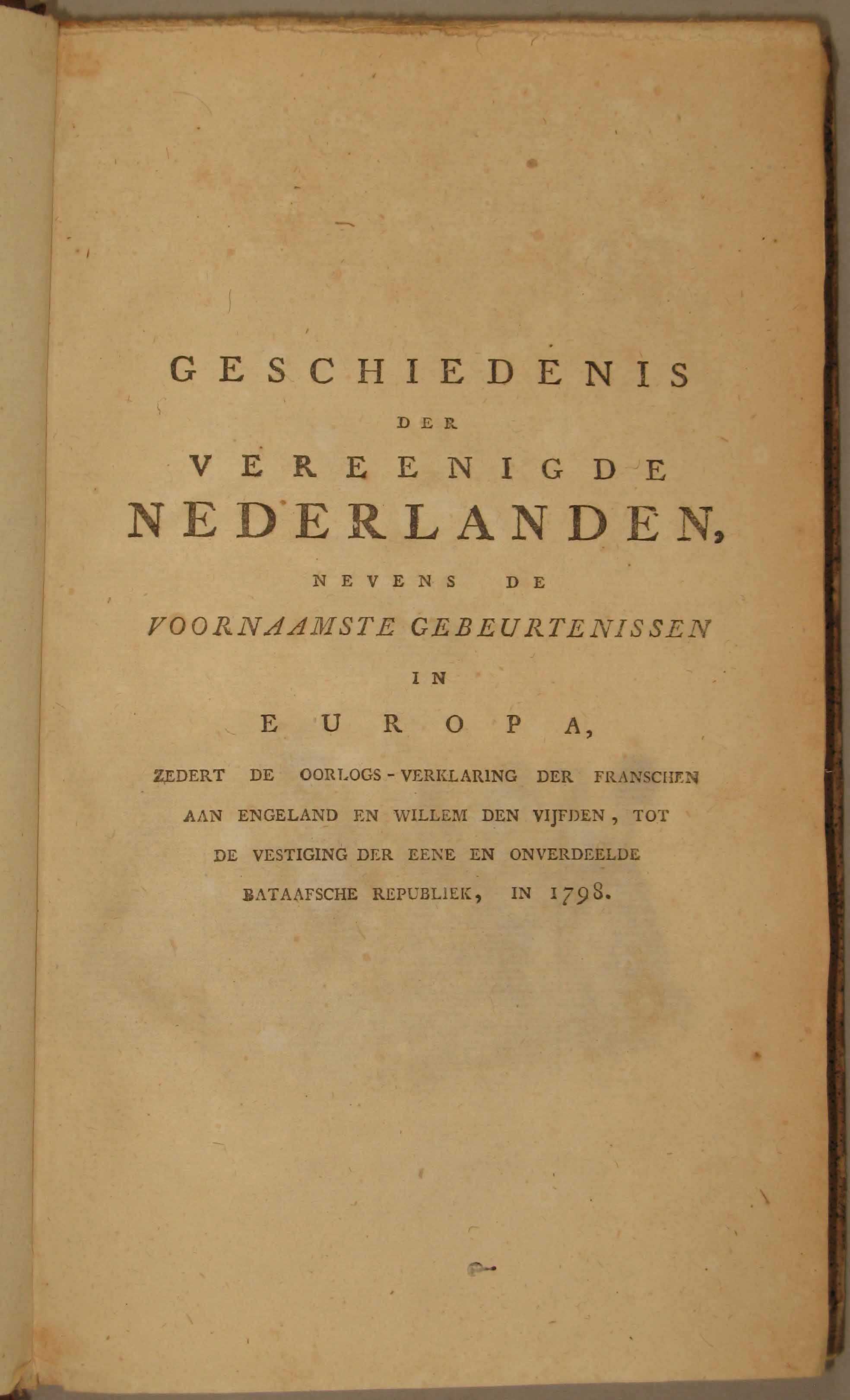 GESCHIEDENIS
DER
VEREENIGDE
NEDERLANDEN,
NEVENS DE
VOORNAAMSTE GEBEURTENISSEN
IN
EUROPA,
ZEDERT DE OORLOGS-VERKLARING DER FRANSCHEN AAN ENGELAND EN WILLEM DEN VIJFDEN, TOT DE VESTIGING DER EENE EN ONVERDEELDE BATAAFSCHE REPUBLIEK, IN 1798.